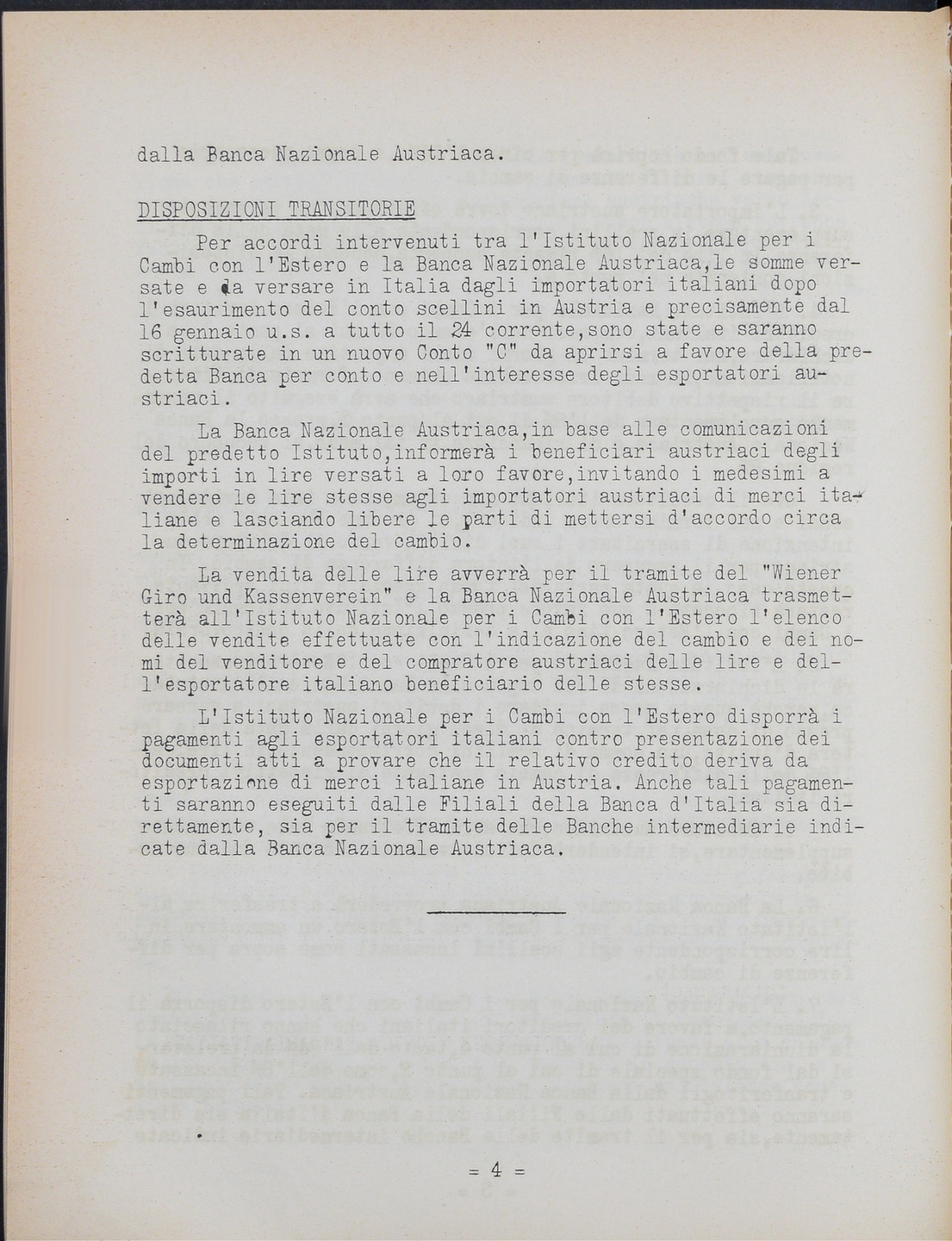 dalla Banca Nazionale Austriaca.

DISPOSIZIONI TRANSITORIE

Per accordi intervenuti tra l'Istituto Nazionale per i Cambi con l'Estero e la Banca Nazionale Austriaca,le somme versate e da versare in Italia dagli importatori italiani dopo l'esaurimento del conto scellini in Austria e precisamente dal 16 gennaio u.s. a tutto il 24 corrente,sono state e saranno scritturate in un nuovo Conto "C" da aprirsi a favore della predetta Banca per conto e nell'interesse degli esportatori austriaci.

La Banca Nazionale Austriaca,in base alle comunicazioni del predetto Istituto,informerà i beneficiari austriaci degli importi in lire versati a loro favore,invitando i medesimi a vendere le lire stesse agli importatori austriaci di merci italiane e lasciando libere le parti di mettersi d'accordo circa la determinazione del cambio.

La vendita delle lire avverrà per il tramite del "Wiener Giro und Kassenverein" e la Banca Nazionale Austriaca trasmetterà all'Istituto Nazionale per i Cambi con l'Estero l'elenco delle vendite effettuate con l'indicazione del cambio e dei nomi del venditore e del compratore austriaci delle lire e dell'esportatore italiano beneficiario delle stesse.

L'Istituto Nazionale per i Cambi con l'Estero disporrà i pagamenti agli esportatori italiani contro presentazione dei documenti atti a provare che il relativo credito deriva da esportazione di merci italiane in Austria. Anche tali pagamenti saranno eseguiti dalle Filiali della Banca d'Italia sia direttamente, sia per il tramite delle Banche intermediarie indicate dalla Banca Nazionale Austriaca.

= 4 =